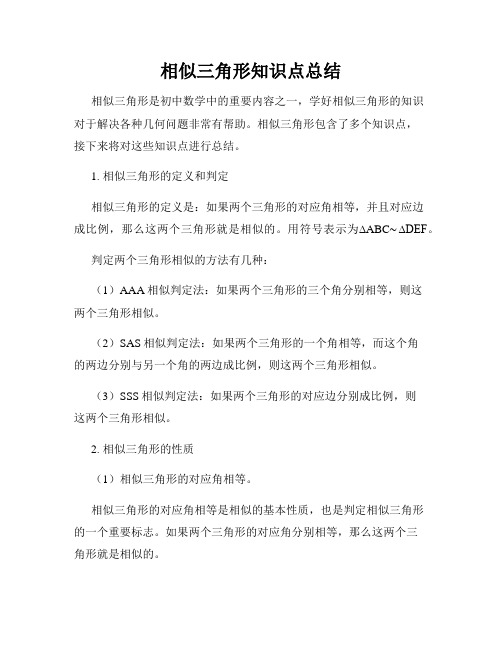 相似三角形知识点总结

相似三角形是初中数学中的重要内容之一，学好相似三角形的知识对于解决各种几何问题非常有帮助。相似三角形包含了多个知识点，接下来将对这些知识点进行总结。

1. 相似三角形的定义和判定

相似三角形的定义是：如果两个三角形的对应角相等，并且对应边成比例，那么这两个三角形就是相似的。用符号表示为$\Delta ABC \sim \Delta DEF$。

判定两个三角形相似的方法有几种：

（1）AAA 相似判定法：如果两个三角形的三个角分别相等，则这两个三角形相似。

（2）SAS 相似判定法：如果两个三角形的一个角相等，而这个角的两边分别与另一个角的两边成比例，则这两个三角形相似。

（3）SSS 相似判定法：如果两个三角形的对应边分别成比例，则这两个三角形相似。

2. 相似三角形的性质

（1）相似三角形的对应角相等。

相似三角形的对应角相等是相似的基本性质，也是判定相似三角形的一个重要标志。如果两个三角形的对应角分别相等，那么这两个三角形就是相似的。